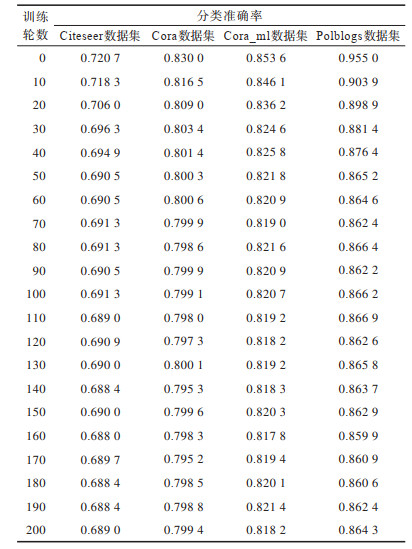 | 训练轮数 | 分类准确率 | | | |
|---|---|---|---|---|
| | Citeseer数据集 | Cora数据集 | Cora_ml数据集 | Polblogs数据集 |
| 0 | 0.720 7 | 0.830 0 | 0.853 6 | 0.955 0 |
| 10 | 0.718 3 | 0.816 5 | 0.846 1 | 0.903 9 |
| 20 | 0.706 0 | 0.809 0 | 0.836 2 | 0.898 9 |
| 30 | 0.696 3 | 0.803 4 | 0.824 6 | 0.881 4 |
| 40 | 0.694 9 | 0.801 4 | 0.825 8 | 0.876 4 |
| 50 | 0.690 5 | 0.800 3 | 0.821 8 | 0.865 2 |
| 60 | 0.690 5 | 0.800 6 | 0.820 9 | 0.864 6 |
| 70 | 0.691 3 | 0.799 9 | 0.819 0 | 0.862 4 |
| 80 | 0.691 3 | 0.798 6 | 0.821 6 | 0.866 4 |
| 90 | 0.690 5 | 0.799 9 | 0.820 9 | 0.862 2 |
| 100 | 0.691 3 | 0.799 1 | 0.820 7 | 0.866 2 |
| 110 | 0.689 0 | 0.798 0 | 0.819 2 | 0.866 9 |
| 120 | 0.690 9 | 0.797 3 | 0.818 2 | 0.862 6 |
| 130 | 0.690 0 | 0.800 1 | 0.819 2 | 0.865 8 |
| 140 | 0.688 4 | 0.795 3 | 0.818 3 | 0.863 7 |
| 150 | 0.690 0 | 0.799 6 | 0.820 3 | 0.862 9 |
| 160 | 0.688 0 | 0.798 3 | 0.817 8 | 0.859 9 |
| 170 | 0.689 7 | 0.795 2 | 0.819 4 | 0.860 9 |
| 180 | 0.688 4 | 0.798 5 | 0.820 1 | 0.860 6 |
| 190 | 0.688 4 | 0.798 8 | 0.821 4 | 0.862 4 |
| 200 | 0.689 0 | 0.799 4 | 0.818 2 | 0.864 3 |